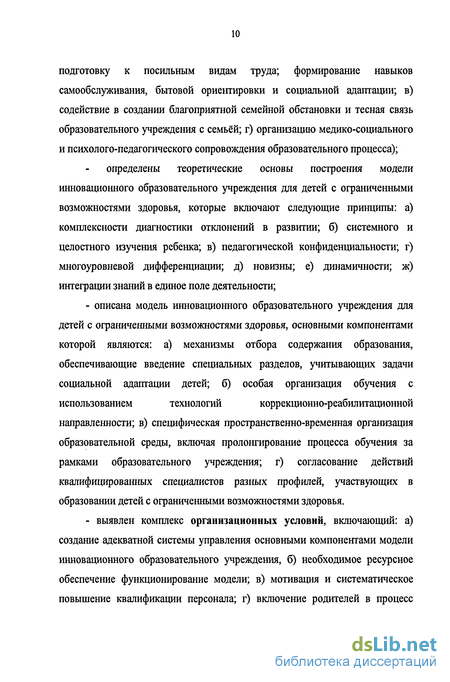 10

подготовку к посильным видам труда; формирование навыков самообслуживания, бытовой ориентировки и социальной адаптации; в) содействие в создании благоприятной семейной обстановки и тесная связь образовательного учреждения с семьёй; г) организацию медико-социального и психолого-педагогического сопровождения образовательного процесса);

- определены теоретические основы построения модели инновационного образовательного учреждения для детей с ограниченными возможностями здоровья, которые включают следующие принципы: а) комплексности диагностики отклонений в развитии; б) системного и целостного изучения ребенка; в) педагогической конфиденциальности; г) многоуровневой дифференциации; д) новизны; е) динамичности; ж) интеграции знаний в единое поле деятельности;

- описана модель инновационного образовательного учреждения для детей с ограниченными возможностями здоровья, основными компонентами которой являются: а) механизмы отбора содержания образования, обеспечивающие введение специальных разделов, учитывающих задачи социальной адаптации детей; б) особая организация обучения с использованием технологий коррекционно-реабилитационной направленности; в) специфическая пространственно-временная организация образовательной среды, включая пролонгирование процесса обучения за рамками образовательного учреждения; г) согласование действий квалифицированных специалистов разных профилей, участвующих в образовании детей с ограниченными возможностями здоровья.

- выявлен комплекс организационных условий, включающий: а) создание адекватной системы управления основными компонентами модели инновационного образовательного учреждения, б) необходимое ресурсное обеспечение функционирование модели; в) мотивация и систематическое повышение квалификации персонала; г) включение родителей в процесс

dsLib.net
библиотека диссертаций